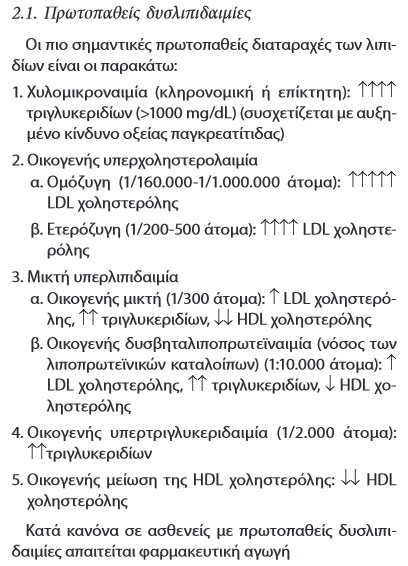 2.1. Πρωτοπαθείς δυσλιπιδαιμίες

Οι πιο σημαντικές πρωτοπαθείς διαταραχές των λιπιδίων είναι οι παρακάτω:

1. Χυλομικροναιμία (κληρονομική ή επίκτητη): ↑↑↑↑ τριγλυκεριδίων (>1000 mg/dL) (συσχετίζεται με αυξημένο κίνδυνο οξείας παγκρεατίτιδας)

2. Οικογενής υπερχοληστερολαιμία
α. Ομόζυγη (1/160.000-1/1.000.000 άτομα): ↑↑↑↑↑ LDL χοληστερόλης
β. Ετερόζυγη (1/200-500 άτομα): ↑↑↑↑ LDL χοληστερόλης

3. Μικτή υπερλιπιδαιμία
α. Οικογενής μικτή (1/300 άτομα): ↑ LDL χοληστερόλης, ↑↑ τριγλυκεριδίων, ↓↓ HDL χοληστερόλης
β. Οικογενής δυσβηταλιποπρωτεϊναιμία (νόσος των λιποπρωτεϊνικών καταλοίπων) (1:10.000 άτομα): ↑ LDL χοληστερόλης, ↑↑ τριγλυκεριδίων, ↓ HDL χοληστερόλης

4. Οικογενής υπερτριγλυκεριδαιμία (1/2.000 άτομα): ↑↑τριγλυκεριδίων

5. Οικογενής μείωση της HDL χοληστερόλης: ↓↓ HDL χοληστερόλης

Κατά κανόνα σε ασθενείς με πρωτοπαθείς δυσλιπιδαιμίες απαιτείται φαρμακευτική αγωγή